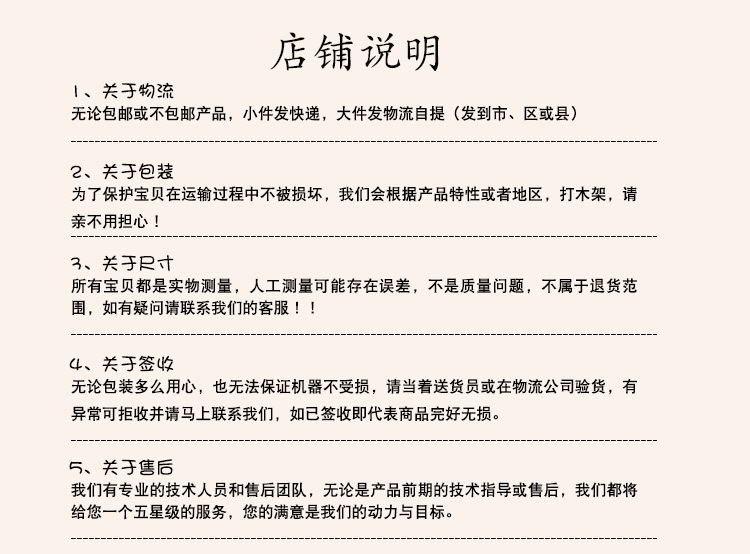 店铺说明

1、关于物流
无论包邮或不包邮产品，小件发快递，大件发物流自提（发到市、区或县）

2、关于包装
为了保护宝贝在运输过程中不被损坏，我们会根据产品特性或者地区，打木架，请亲不用担心！

3、关于尺寸
所有宝贝都是实物测量，人工测量可能存在误差，不是质量问题，不属于退货范围，如有疑问请联系我们的客服！！

4、关于签收
无论包装多么用心，也无法保证机器不受损，请当着送货员或在物流公司验货，有异常可拒收并请马上联系我们，如已签收即代表商品完好无损。

5、关于售后
我们有专业的技术人员和售后团队，无论是产品前期的技术指导或售后，我们都将给您一个五星级的服务，您的满意是我们的动力与目标。